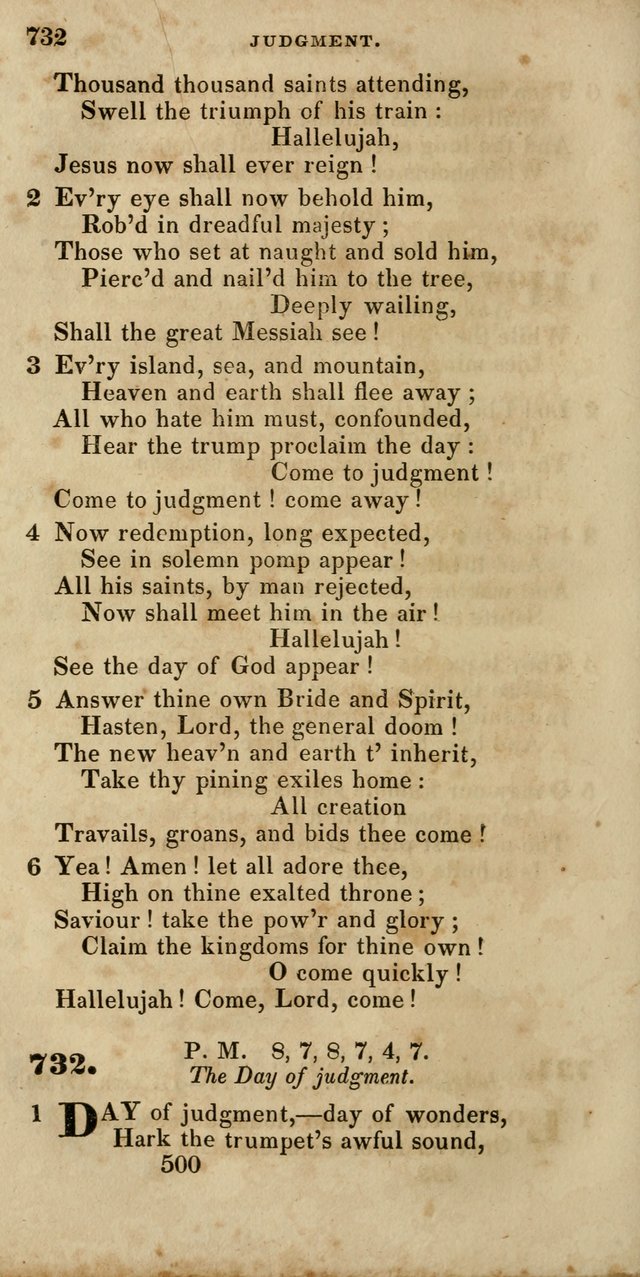 732 JUDGMENT.

Thousand thousand saints attending,
Swell the triumph of his train :
Hallelujah,
Jesus now shall ever reign !

2 Ev'ry eye shall now behold him,
Rob'd in dreadful majesty ;
Those who set at naught and sold him,
Pierc'd and nail'd him to the tree,
Deeply wailing,
Shall the great Messiah see !

3 Ev'ry island, sea, and mountain,
Heaven and earth shall flee away ;
All who hate him must, confounded,
Hear the trump proclaim the day :
Come to judgment !
Come to judgment ! come away !

4 Now redemption, long expected,
See in solemn pomp appear !
All his saints, by man rejected,
Now shall meet him in the air !
Hallelujah !
See the day of God appear !

5 Answer thine own Bride and Spirit,
Hasten, Lord, the general doom !
The new heav'n and earth t' inherit,
Take thy pining exiles home :
All creation
Travails, groans, and bids thee come !

6 Yea ! Amen ! let all adore thee,
High on thine exalted throne ;
Saviour ! take the pow'r and glory ;
Claim the kingdoms for thine own !
O come quickly !
Hallelujah ! Come, Lord, come !

732. P. M. 8, 7, 8, 7, 4, 7.
The Day of judgment.

1 DAY of judgment,—day of wonders,
Hark the trumpet's awful sound,
500